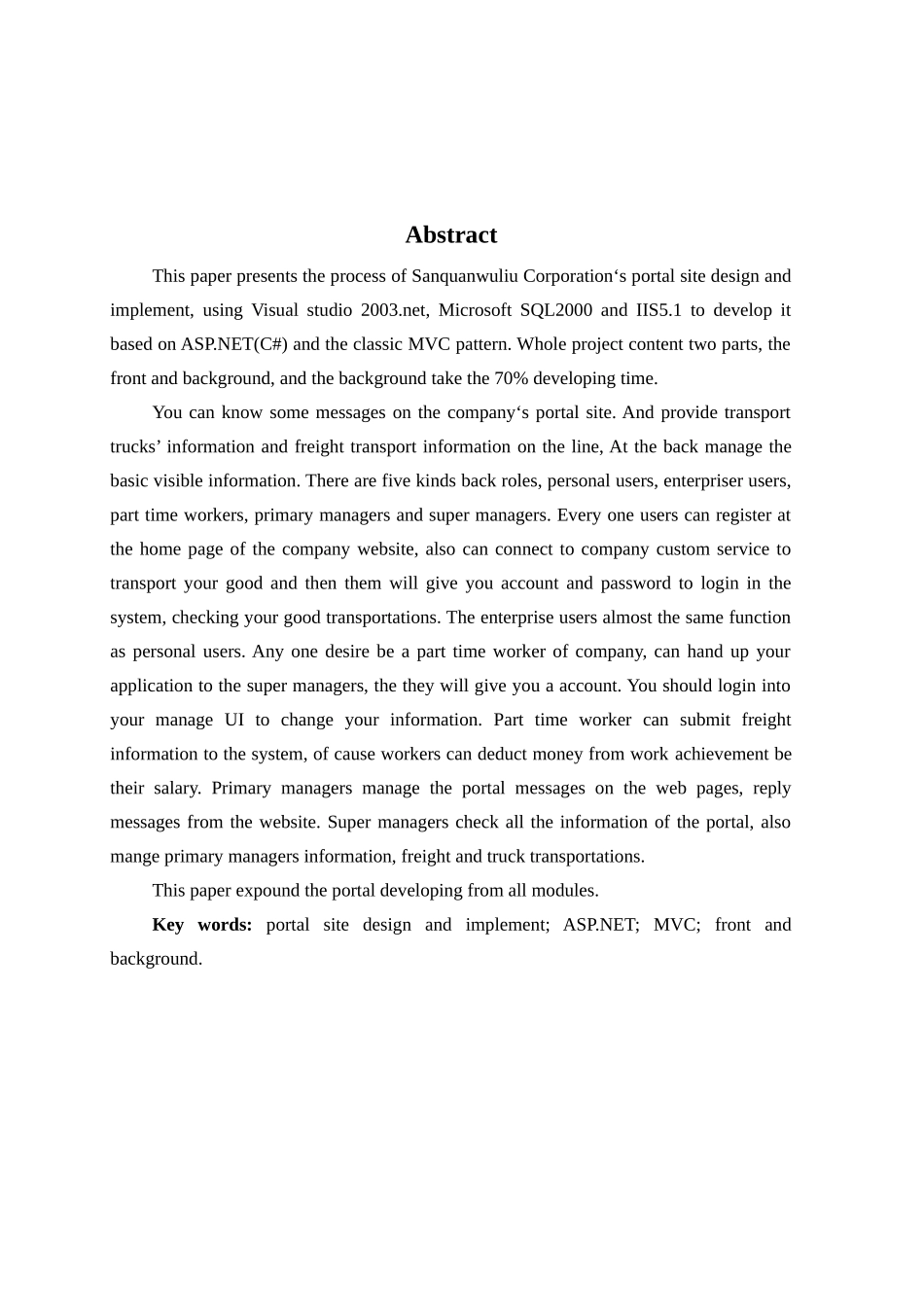 Abstract

This paper presents the process of Sanquanwuliu Corporation‘s portal site design and implement, using Visual studio 2003.net, Microsoft SQL2000 and IIS5.1 to develop it based on ASP.NET(C#) and the classic MVC pattern. Whole project content two parts, the front and background, and the background take the 70% developing time.

You can know some messages on the company‘s portal site. And provide transport trucks’ information and freight transport information on the line, At the back manage the basic visible information. There are five kinds back roles, personal users, enterpriser users, part time workers, primary managers and super managers. Every one users can register at the home page of the company website, also can connect to company custom service to transport your good and then them will give you account and password to login in the system, checking your good transportations. The enterprise users almost the same function as personal users. Any one desire be a part time worker of company, can hand up your application to the super managers, the they will give you a account. You should login into your manage UI to change your information. Part time worker can submit freight information to the system, of cause workers can deduct money from work achievement be their salary. Primary managers manage the portal messages on the web pages, reply messages from the website. Super managers check all the information of the portal, also mange primary managers information, freight and truck transportations.

This paper expound the portal developing from all modules.

Key words: portal site design and implement; ASP.NET; MVC; front and background.